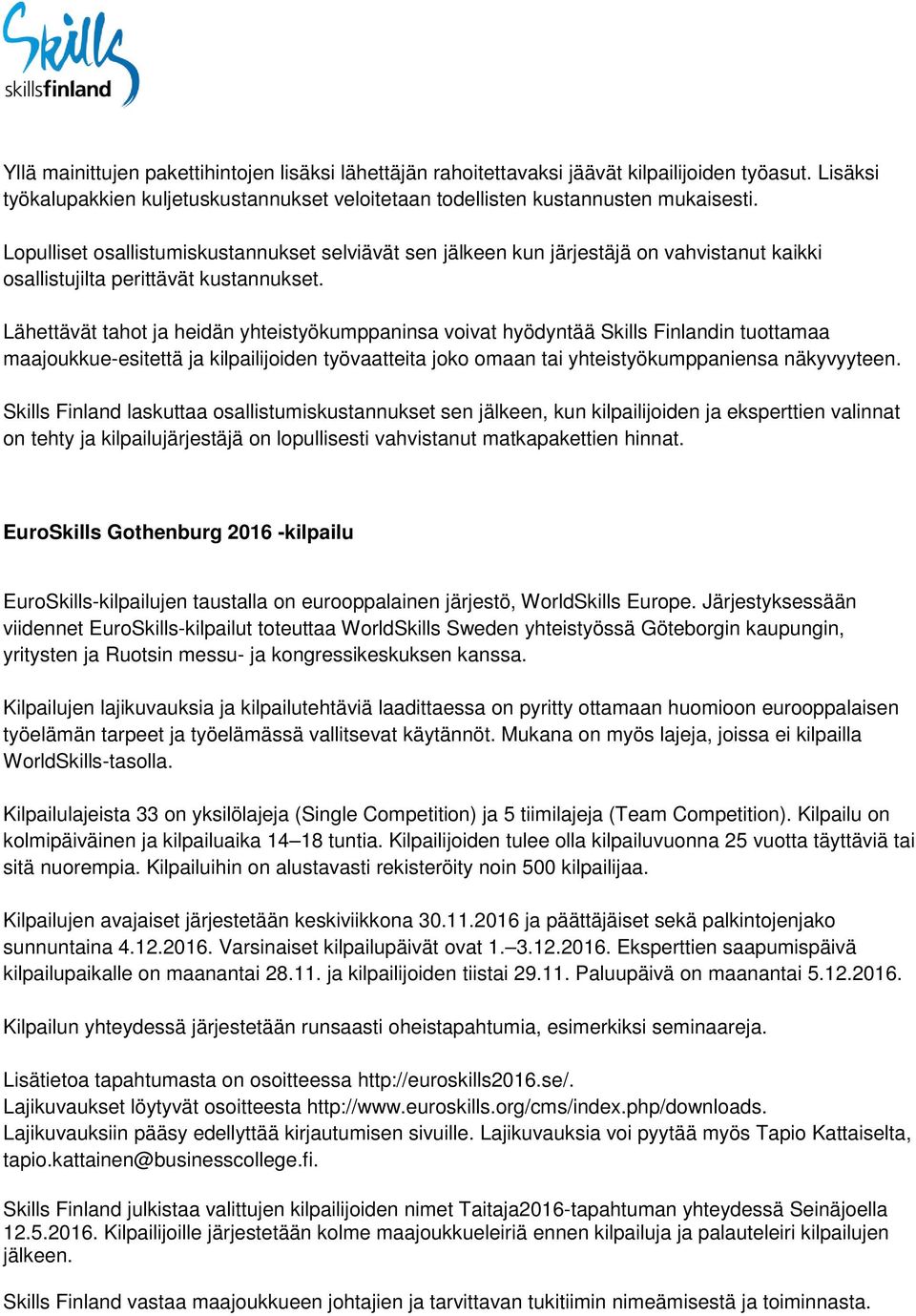 Skills
skillsfinland

Yllä mainittujen pakettihintojen lisäksi lähettäjän rahoitettavaksi jäävät kilpailijoiden työasut. Lisäksi työkalupakkien kuljetuskustannukset veloitetaan todellisten kustannusten mukaisesti.

Lopulliset osallistumiskustannukset selviävät sen jälkeen kun järjestäjä on vahvistanut kaikki osallistujilta perittävät kustannukset.

Lähettävät tahot ja heidän yhteistyökumppaninsa voivat hyödyntää Skills Finlandin tuottamaa maajoukkue-esitettä ja kilpailijoiden työvaatteita joko omaan tai yhteistyökumppaniensa näkyvyyteen.

Skills Finland laskuttaa osallistumiskustannukset sen jälkeen, kun kilpailijoiden ja eksperttien valinnat on tehty ja kilpailujärjestäjä on lopullisesti vahvistanut matkapakettien hinnat.

EuroSkills Gothenburg 2016 -kilpailu

EuroSkills-kilpailujen taustalla on eurooppalainen järjestö, WorldSkills Europe. Järjestyksessään viidennet EuroSkills-kilpailut toteuttaa WorldSkills Sweden yhteistyössä Göteborgin kaupungin, yritysten ja Ruotsin messu- ja kongressikeskuksen kanssa.

Kilpailujen lajikuvauksia ja kilpailutehtäviä laadittaessa on pyritty ottamaan huomioon eurooppalaisen työelämän tarpeet ja työelämässä vallitsevat käytännöt. Mukana on myös lajeja, joissa ei kilpailla WorldSkills-tasolla.

Kilpailulajeista 33 on yksilölajeja (Single Competition) ja 5 tiimilajeja (Team Competition). Kilpailu on kolmipäiväinen ja kilpailuaika 14–18 tuntia. Kilpailijoiden tulee olla kilpailuvuonna 25 vuotta täyttäviä tai sitä nuorempia. Kilpailuihin on alustavasti rekisteröity noin 500 kilpailijaa.

Kilpailujen avajaiset järjestetään keskiviikkona 30.11.2016 ja päättäjäiset sekä palkintojenjako sunnuntaina 4.12.2016. Varsinaiset kilpailupäivät ovat 1.–3.12.2016. Eksperttien saapumispäivä kilpailupaikalle on maanantai 28.11. ja kilpailijoiden tiistai 29.11. Paluupäivä on maanantai 5.12.2016.

Kilpailun yhteydessä järjestetään runsaasti oheistapahtumia, esimerkiksi seminaareja.

Lisätietoa tapahtumasta on osoitteessa http://euroskills2016.se/.
Lajikuvaukset löytyvät osoitteesta http://www.euroskills.org/cms/index.php/downloads.
Lajikuvauksiin pääsy edellyttää kirjautumisen sivuille. Lajikuvauksia voi pyytää myös Tapio Kattaiselta, tapio.kattainen@businesscollege.fi.

Skills Finland julkistaa valittujen kilpailijoiden nimet Taitaja2016-tapahtuman yhteydessä Seinäjoella 12.5.2016. Kilpailijoille järjestetään kolme maajoukkueleiriä ennen kilpailuja ja palauteleiri kilpailujen jälkeen.

Skills Finland vastaa maajoukkueen johtajien ja tarvittavan tukitiimin nimeämisestä ja toiminnasta.